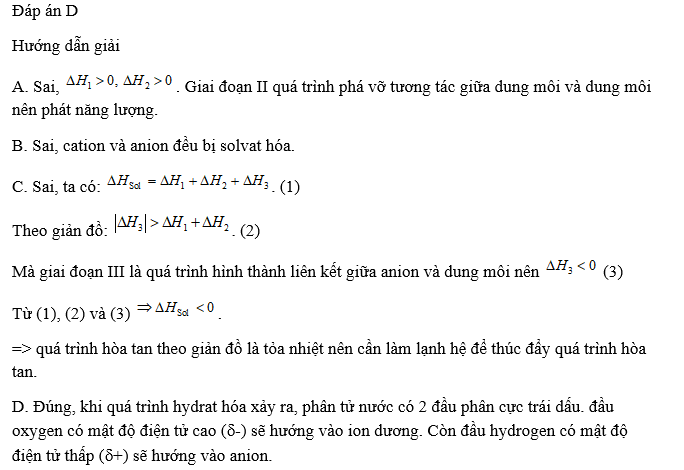 Đáp án D

Hướng dẫn giải

A. Sai, $\Delta H_1 > 0, \Delta H_2 > 0$. Giai đoạn II quá trình phá vỡ tương tác giữa dung môi và dung môi nên phát năng lượng.

B. Sai, cation và anion đều bị solvat hóa.

C. Sai, ta có: $\Delta H_{Sol} = \Delta H_1 + \Delta H_2 + \Delta H_3$. (1)

Theo giản đồ: $|\Delta H_3| > \Delta H_1 + \Delta H_2$. (2)

Mà giai đoạn III là quá trình hình thành liên kết giữa anion và dung môi nên $\Delta H_3 < 0$ (3)

Từ (1), (2) và (3) $\Rightarrow \Delta H_{Sol} < 0$.

=> quá trình hòa tan theo giản đồ là tỏa nhiệt nên cần làm lạnh hệ để thúc đẩy quá trình hòa tan.

D. Đúng, khi quá trình hydrat hóa xảy ra, phân tử nước có 2 đầu phân cực trái dấu. đầu oxygen có mật độ điện tử cao (δ-) sẽ hướng vào ion dương. Còn đầu hydrogen có mật độ điện tử thấp (δ+) sẽ hướng vào anion.